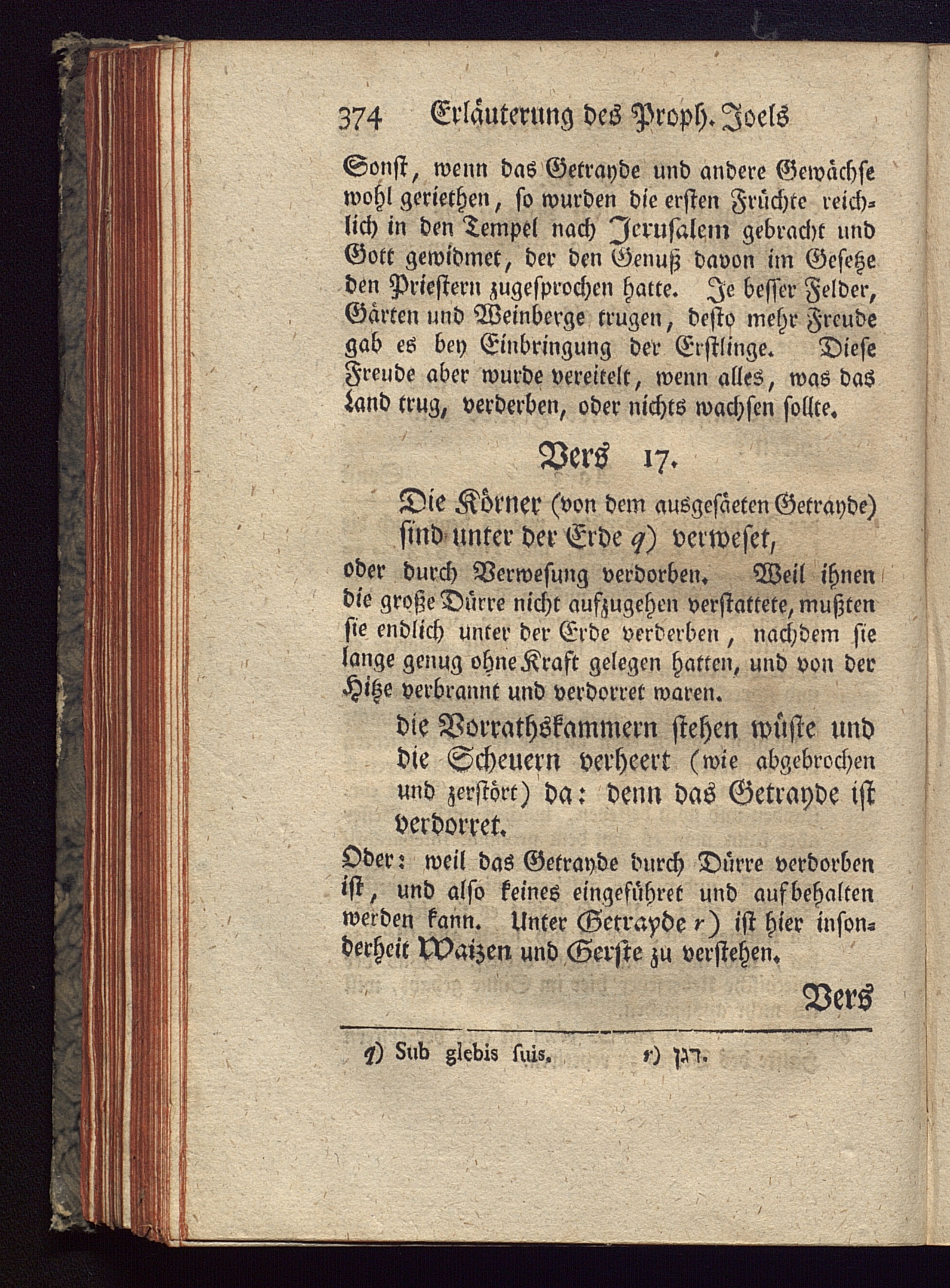 374 Erläuterung des Proph. Joels

Sonst, wenn das Getrayde und andere Gewächse wohl geriethen, so wurden die ersten Früchte reichlich in den Tempel nach Jerusalem gebracht und Gott gewidmet, der den Genuß davon im Gesetze den Priestern zugesprochen hatte. Je besser Felder, Gärten und Weinberge trugen, desto mehr Freude gab es bey Einbringung der Erstlinge. Diese Freude aber wurde vereitelt, wenn alles, was das Land trug, verderben, oder nichts wachsen sollte.

Vers 17.

Die Körner (von dem ausgesäeten Getrayde) sind unter der Erde q) verweset,

oder durch Verwesung verdorben. Weil ihnen die große Dürre nicht aufzugehen verstattete, mußten sie endlich unter der Erde verderben, nachdem sie lange genug ohne Kraft gelegen hatten, und von der Hitze verbrannt und verdorret waren.

die Vorrathskammern stehen wüste und die Scheuern verheert (wie abgebrochen und zerstört) da: denn das Getrayde ist verdorret.

Oder: weil das Getrayde durch Dürre verdorben ist, und also keines eingeführet und aufbehalten werden kann. Unter Getrayde r) ist hier insonderheit Waizen und Gerste zu verstehen.

Vers

q) Sub glebis suis. r) דגן.